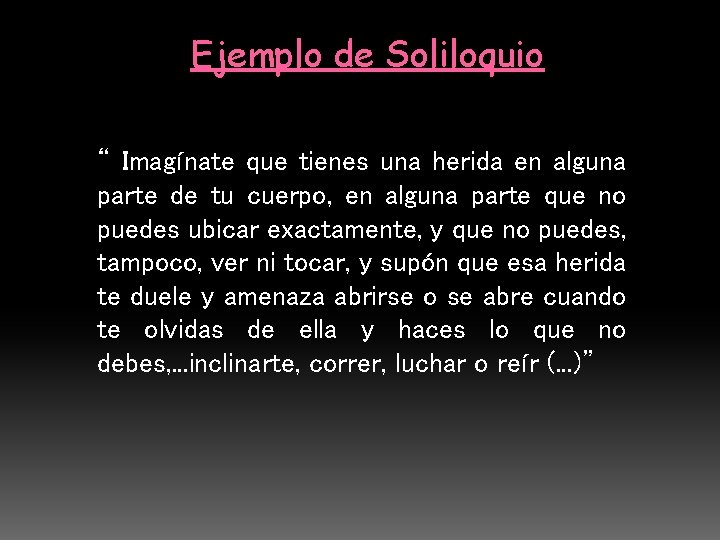 Ejemplo de Soliloquio

“ Imagínate que tienes una herida en alguna parte de tu cuerpo, en alguna parte que no puedes ubicar exactamente, y que no puedes, tampoco, ver ni tocar, y supón que esa herida te duele y amenaza abrirse o se abre cuando te olvidas de ella y haces lo que no debes,…inclinarte, correr, luchar o reír (…)”